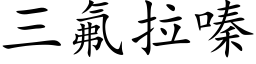 三氟拉嗪